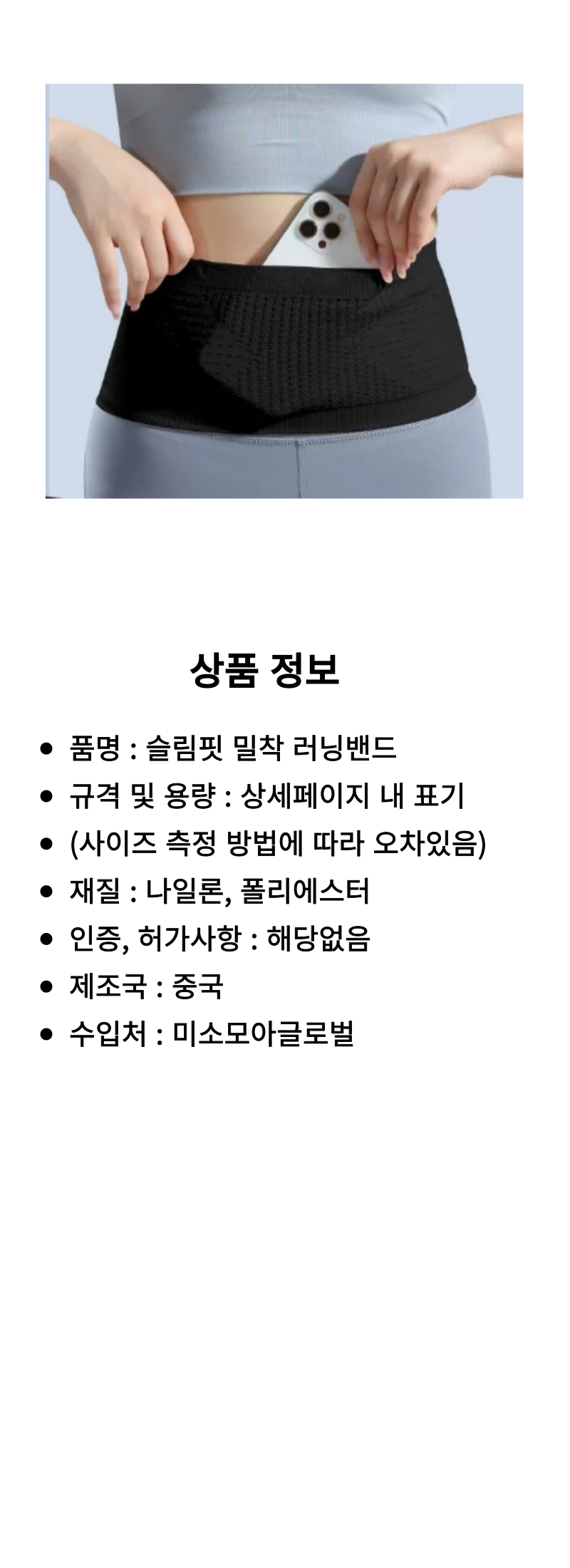 상품 정보

- 품명 : 슬림핏 밀착 러닝밴드
- 규격 및 용량 : 상세페이지 내 표기
- (사이즈 측정 방법에 따라 오차있음)
- 재질 : 나일론, 폴리에스터
- 인증, 허가사항 : 해당없음
- 제조국 : 중국
- 수입처 : 미소모아글로벌